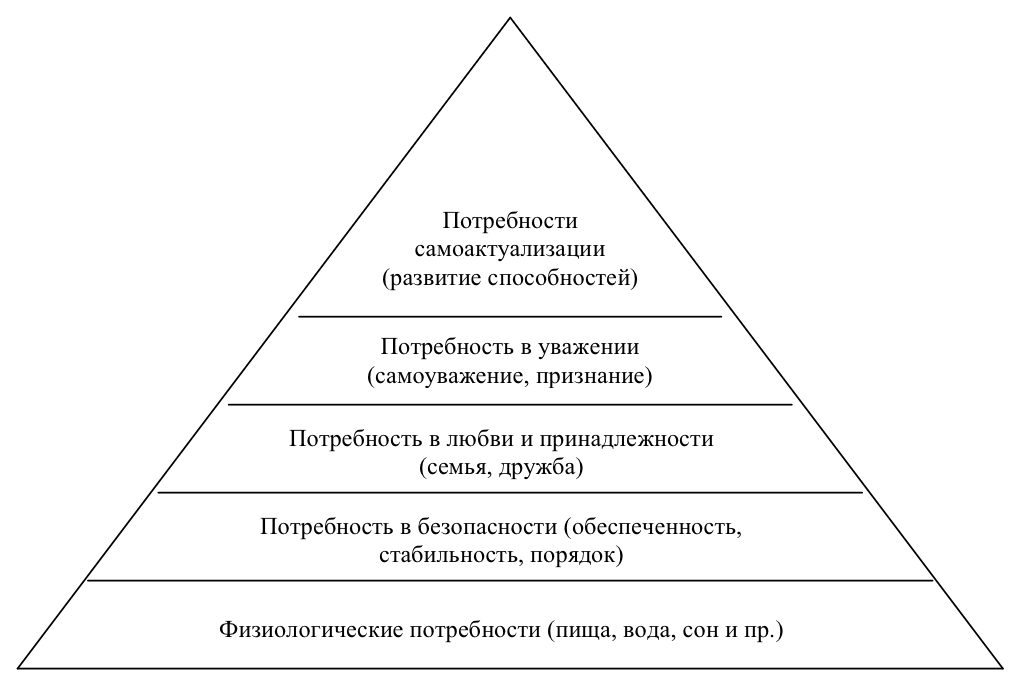 Потребности самоактуализации (развитие способностей)

Потребность в уважении (самоуважение, признание)

Потребность в любви и принадлежности (семья, дружба)

Потребность в безопасности (обеспеченность, стабильность, порядок)

Физиологические потребности (пища, вода, сон и пр.)